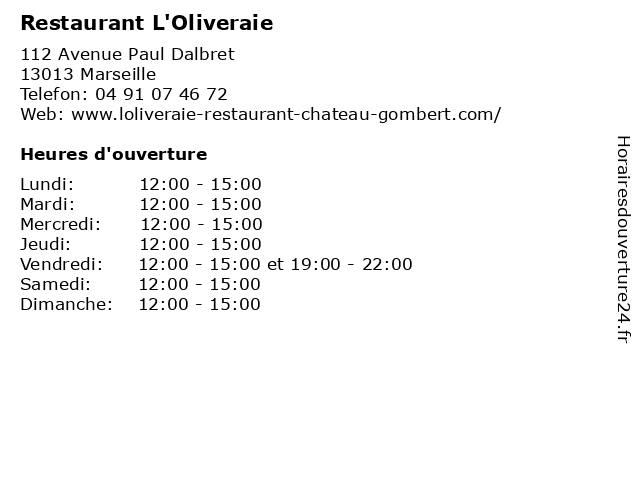 Restaurant L'Oliveraie

112 Avenue Paul Dalbret
13013 Marseille
Telefon: 04 91 07 46 72
Web: www.loliveraie-restaurant-chateau-gombert.com/

Heures d'ouverture

Lundi: 12:00 - 15:00
Mardi: 12:00 - 15:00
Mercredi: 12:00 - 15:00
Jeudi: 12:00 - 15:00
Vendredi: 12:00 - 15:00 et 19:00 - 22:00
Samedi: 12:00 - 15:00
Dimanche: 12:00 - 15:00

Horairesdouverture24.fr